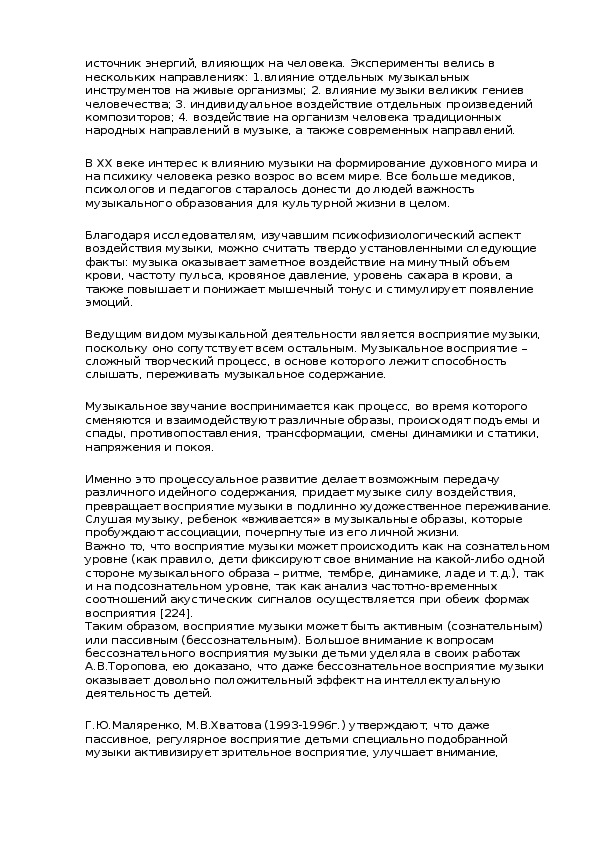 источник энергий, влияющих на человека. Эксперименты велись в нескольких направлениях: 1.влияние отдельных музыкальных инструментов на живые организмы; 2. влияние музыки великих гениев человечества; 3. индивидуальное воздействие отдельных произведений композиторов; 4. воздействие на организм человека традиционных народных направлений в музыке, а также современных направлений.

В XX веке интерес к влиянию музыки на формирование духовного мира и на психику человека резко возрос во всем мире. Все больше медиков, психологов и педагогов старалось донести до людей важность музыкального образования для культурной жизни в целом.

Благодаря исследователям, изучавшим психофизиологический аспект воздействия музыки, можно считать твердо установленными следующие факты: музыка оказывает заметное воздействие на минутный объем крови, частоту пульса, кровяное давление, уровень сахара в крови, а также повышает и понижает мышечный тонус и стимулирует появление эмоций.

Ведущим видом музыкальной деятельности является восприятие музыки, поскольку оно сопутствует всем остальным. Музыкальное восприятие – сложный творческий процесс, в основе которого лежит способность слышать, переживать музыкальное содержание.

Музыкальное звучание воспринимается как процесс, во время которого сменяются и взаимодействуют различные образы, происходят подъемы и спады, противопоставления, трансформации, смены динамики и статики, напряжения и покоя.

Именно это процессуальное развитие делает возможным передачу различного идейного содержания, придает музыке силу воздействия, превращает восприятие музыки в подлинно художественное переживание. Слушая музыку, ребенок «вживается» в музыкальные образы, которые пробуждают ассоциации, почерпнутые из его личной жизни.
Важно то, что восприятие музыки может происходить как на сознательном уровне (как правило, дети фиксируют свое внимание на какой-либо одной стороне музыкального образа – ритме, тембре, динамике, ладе и т.д.), так и на подсознательном уровне, так как анализ частотно-временных соотношений акустических сигналов осуществляется при обеих формах восприятия [224].
Таким образом, восприятие музыки может быть активным (сознательным) или пассивным (бессознательным). Большое внимание к вопросам бессознательного восприятия музыки детьми уделяла в своих работах А.В.Торопова, ею доказано, что даже бессознательное восприятие музыки оказывает довольно положительный эффект на интеллектуальную деятельность детей.

Г.Ю.Маляренко, М.В.Хватова (1993-1996г.) утверждают, что даже пассивное, регулярное восприятие детьми специально подобранной музыки активизирует зрительное восприятие, улучшает внимание,